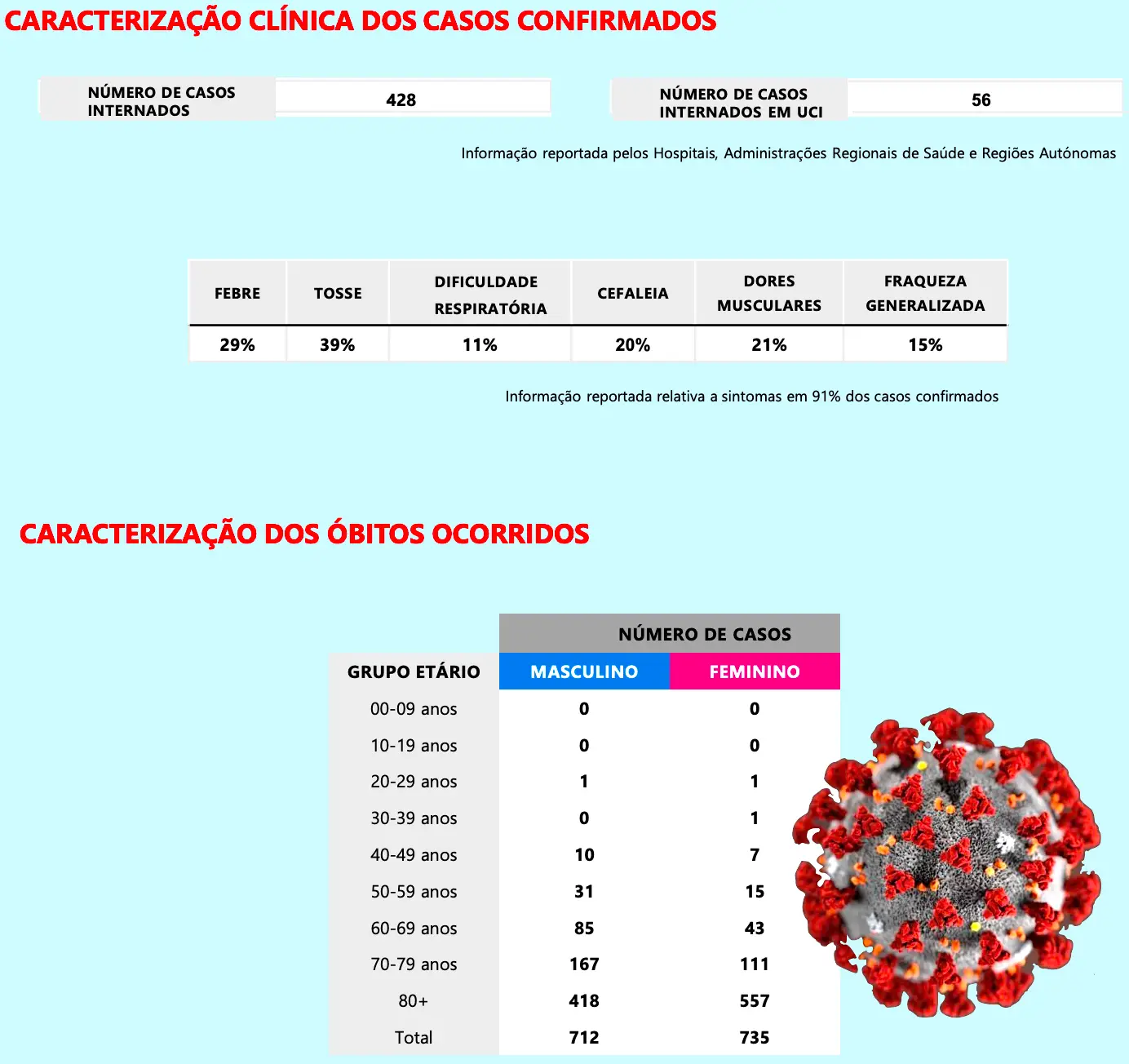 CARACTERIZAÇÃO CLÍNICA DOS CASOS CONFIRMADOS

| NÚMERO DE CASOS INTERNADOS | 428 |
|---|---|

| NÚMERO DE CASOS INTERNADOS EM UCI | 56 |
|---|---|

Informação reportada pelos Hospitais, Administrações Regionais de Saúde e Regiões Autónomas

| FEBRE | TOSSE | DIFICULDADE RESPIRATÓRIA | CEFALEIA | DORES MUSCULARES | FRAQUEZA GENERALIZADA |
|---|---|---|---|---|---|
| 29% | 39% | 11% | 20% | 21% | 15% |

Informação reportada relativa a sintomas em 91% dos casos confirmados

CARACTERIZAÇÃO DOS ÓBITOS OCORRIDOS

| | NÚMERO DE CASOS | |
|---|---|---|
| GRUPO ETÁRIO | MASCULINO | FEMININO |
| 00-09 anos | 0 | 0 |
| 10-19 anos | 0 | 0 |
| 20-29 anos | 1 | 1 |
| 30-39 anos | 0 | 1 |
| 40-49 anos | 10 | 7 |
| 50-59 anos | 31 | 15 |
| 60-69 anos | 85 | 43 |
| 70-79 anos | 167 | 111 |
| 80+ | 418 | 557 |
| Total | 712 | 735 |